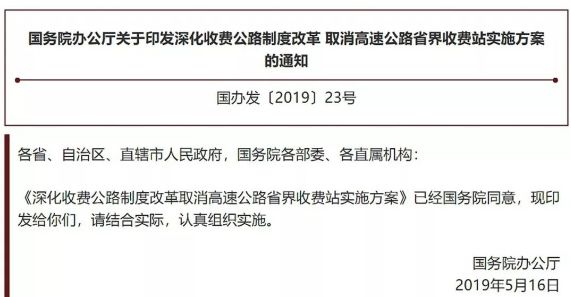 国务院办公厅关于印发深化收费公路制度改革 取消高速公路省界收费站实施方案的通知

国办发〔2019〕23号

各省、自治区、直辖市人民政府，国务院各部委、各直属机构：

《深化收费公路制度改革取消高速公路省界收费站实施方案》已经国务院同意，现印发给你们，请结合实际，认真组织实施。

国务院办公厅
2019年5月16日